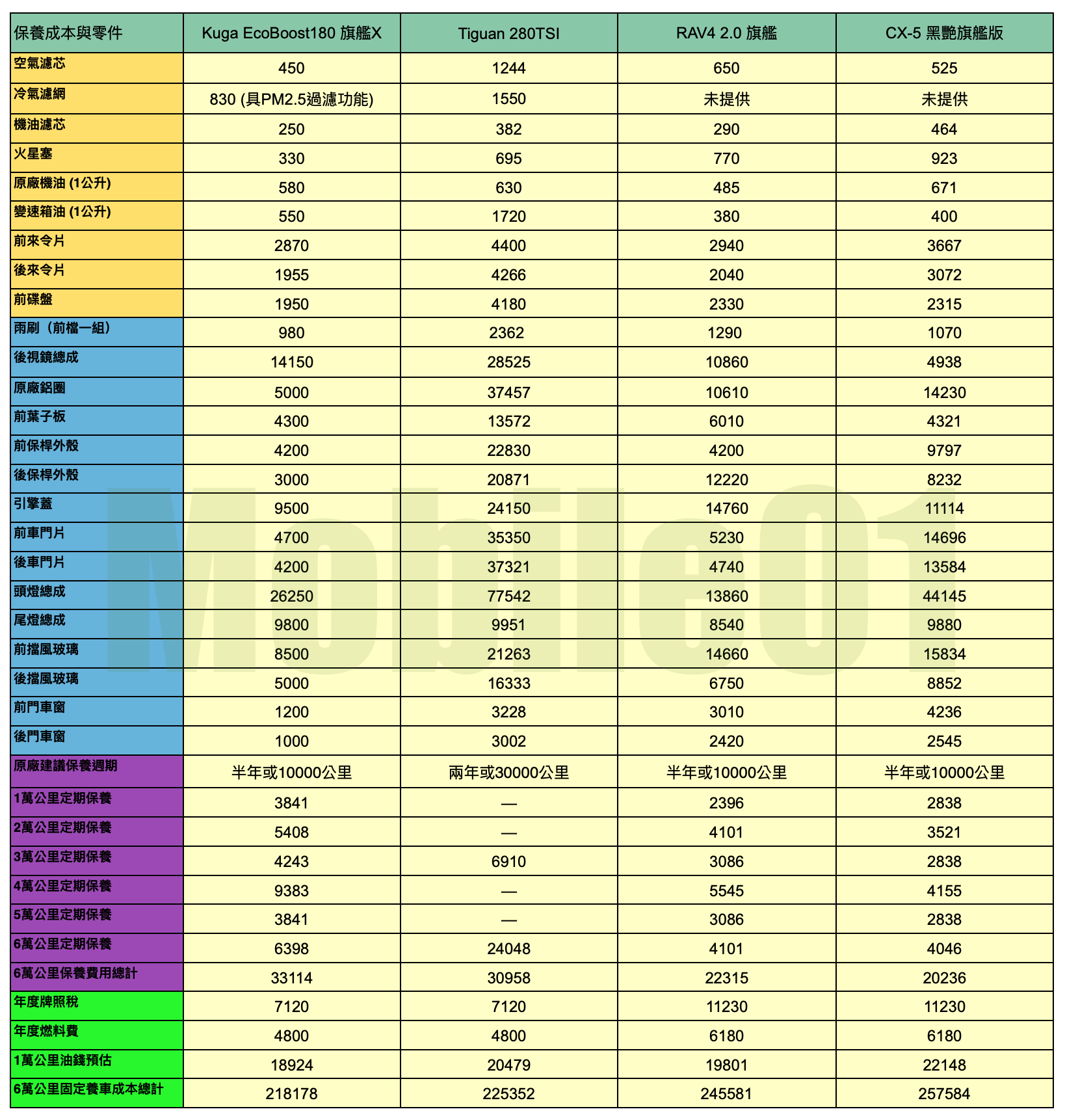 | 保養成本與零件 | Kuga EcoBoost180 旗艦X | Tiguan 280TSI | RAV4 2.0 旗艦 | CX-5 黑艷旗艦版 |
|---|---|---|---|---|
| 空氣濾芯 | 450 | 1244 | 650 | 525 |
| 冷氣濾網 | 830 (具PM2.5過濾功能) | 1550 | 未提供 | 未提供 |
| 機油濾芯 | 250 | 382 | 290 | 464 |
| 火星塞 | 330 | 695 | 770 | 923 |
| 原廠機油 (1公升) | 580 | 630 | 485 | 671 |
| 變速箱油 (1公升) | 550 | 1720 | 380 | 400 |
| 前來令片 | 2870 | 4400 | 2940 | 3667 |
| 後來令片 | 1955 | 4266 | 2040 | 3072 |
| 前碟盤 | 1950 | 4180 | 2330 | 2315 |
| 雨刷（前檔一組） | 980 | 2362 | 1290 | 1070 |
| 後視鏡總成 | 14150 | 28525 | 10860 | 4938 |
| 原廠鋁圈 | 5000 | 37457 | 10610 | 14230 |
| 前葉子板 | 4300 | 13572 | 6010 | 4321 |
| 前保桿外殼 | 4200 | 22830 | 4200 | 9797 |
| 後保桿外殼 | 3000 | 20871 | 12220 | 8232 |
| 引擎蓋 | 9500 | 24150 | 14760 | 11114 |
| 前車門片 | 4700 | 35350 | 5230 | 14696 |
| 後車門片 | 4200 | 37321 | 4740 | 13584 |
| 頭燈總成 | 26250 | 77542 | 13860 | 44145 |
| 尾燈總成 | 9800 | 9951 | 8540 | 9880 |
| 前擋風玻璃 | 8500 | 21263 | 14660 | 15834 |
| 後擋風玻璃 | 5000 | 16333 | 6750 | 8852 |
| 前門車窗 | 1200 | 3228 | 3010 | 4236 |
| 後門車窗 | 1000 | 3002 | 2420 | 2545 |
| 原廠建議保養週期 | 半年或10000公里 | 兩年或30000公里 | 半年或10000公里 | 半年或10000公里 |
| 1萬公里定期保養 | 3841 | — | 2396 | 2838 |
| 2萬公里定期保養 | 5408 | — | 4101 | 3521 |
| 3萬公里定期保養 | 4243 | 6910 | 3086 | 2838 |
| 4萬公里定期保養 | 9383 | — | 5545 | 4155 |
| 5萬公里定期保養 | 3841 | — | 3086 | 2838 |
| 6萬公里定期保養 | 6398 | 24048 | 4101 | 4046 |
| 6萬公里保養費用總計 | 33114 | 30958 | 22315 | 20236 |
| 年度牌照稅 | 7120 | 7120 | 11230 | 11230 |
| 年度燃料費 | 4800 | 4800 | 6180 | 6180 |
| 1萬公里油錢預估 | 18924 | 20479 | 19801 | 22148 |
| 6萬公里固定養車成本總計 | 218178 | 225352 | 245581 | 257584 |

Mobile01